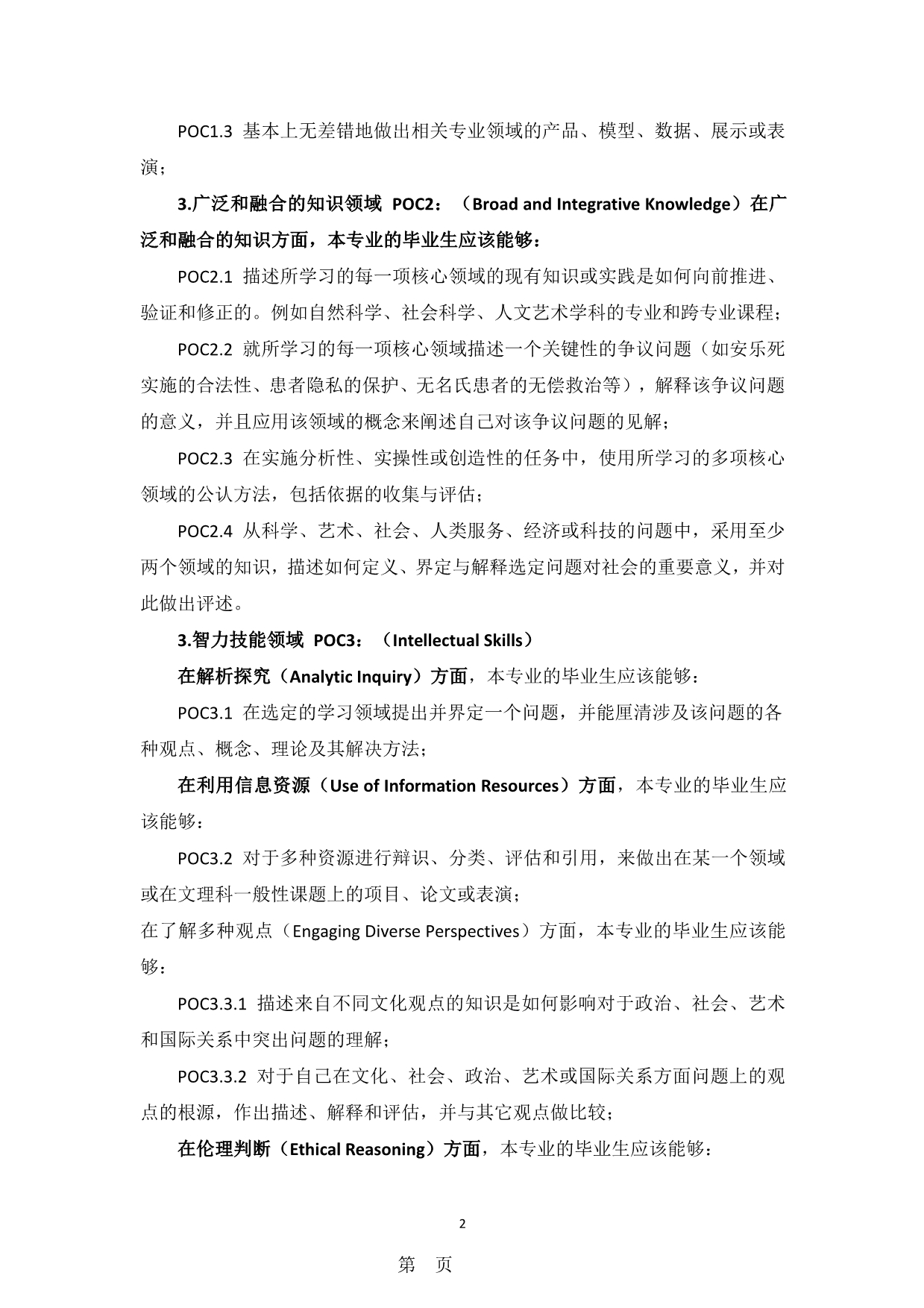 POC1.3 基本上无差错地做出相关专业领域的产品、模型、数据、展示或表演；

3.广泛和融合的知识领域 POC2：（Broad and Integrative Knowledge）在广泛和融合的知识方面，本专业的毕业生应该能够：

POC2.1 描述所学习的每一项核心领域的现有知识或实践是如何向前推进、验证和修正的。例如自然科学、社会科学、人文艺术学科的专业和跨专业课程；

POC2.2 就所学习的每一项核心领域描述一个关键性的争议问题（如安乐死实施的合法性、患者隐私的保护、无名氏患者的无偿救治等），解释该争议问题的意义，并且应用该领域的概念来阐述自己对该争议问题的见解；

POC2.3 在实施分析性、实操性或创造性的任务中，使用所学习的多项核心领域的公认方法，包括依据的收集与评估；

POC2.4 从科学、艺术、社会、人类服务、经济或科技的问题中，采用至少两个领域的知识，描述如何定义、界定与解释选定问题对社会的重要意义，并对此做出评述。

3.智力技能领域 POC3：（Intellectual Skills）

在解析探究（Analytic Inquiry）方面，本专业的毕业生应该能够：

POC3.1 在选定的学习领域提出并界定一个问题，并能厘清涉及该问题的各种观点、概念、理论及其解决方法；

在利用信息资源（Use of Information Resources）方面，本专业的毕业生应该能够：

POC3.2 对于多种资源进行辩识、分类、评估和引用，来做出在某一个领域或在文理科一般性课题上的项目、论文或表演；

在了解多种观点（Engaging Diverse Perspectives）方面，本专业的毕业生应该能够：

POC3.3.1 描述来自不同文化观点的知识是如何影响对于政治、社会、艺术和国际关系中突出问题的理解；

POC3.3.2 对于自己在文化、社会、政治、艺术或国际关系方面问题上的观点的根源，作出描述、解释和评估，并与其它观点做比较；

在伦理判断（Ethical Reasoning）方面，本专业的毕业生应该能够：

2

第 页